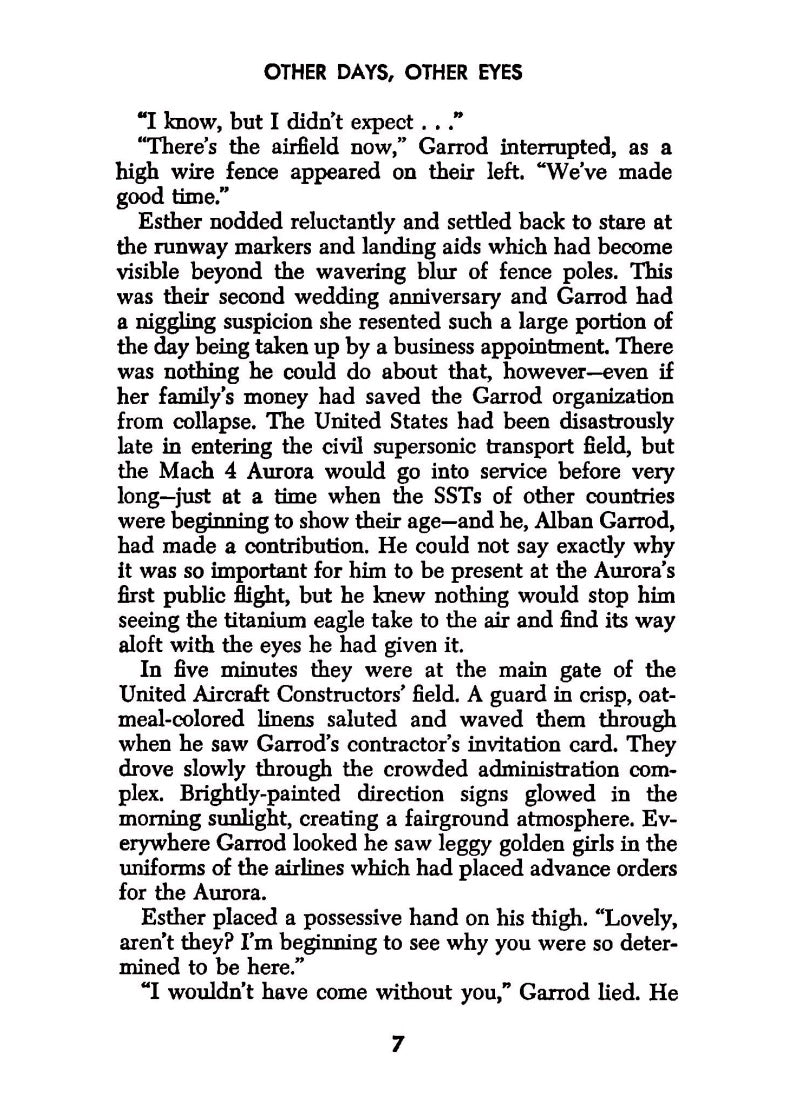 OTHER DAYS, OTHER EYES

"I know, but I didn't expect . . ."

"There's the airfield now," Garrod interrupted, as a high wire fence appeared on their left. "We've made good time."

Esther nodded reluctantly and settled back to stare at the runway markers and landing aids which had become visible beyond the wavering blur of fence poles. This was their second wedding anniversary and Garrod had a niggling suspicion she resented such a large portion of the day being taken up by a business appointment. There was nothing he could do about that, however—even if her family's money had saved the Garrod organization from collapse. The United States had been disastrously late in entering the civil supersonic transport field, but the Mach 4 Aurora would go into service before very long—just at a time when the SSTs of other countries were beginning to show their age—and he, Alban Garrod, had made a contribution. He could not say exactly why it was so important for him to be present at the Aurora's first public flight, but he knew nothing would stop him seeing the titanium eagle take to the air and find its way aloft with the eyes he had given it.

In five minutes they were at the main gate of the United Aircraft Constructors' field. A guard in crisp, oatmeal-colored linens saluted and waved them through when he saw Garrod's contractor's invitation card. They drove slowly through the crowded administration complex. Brightly-painted direction signs glowed in the morning sunlight, creating a fairground atmosphere. Everywhere Garrod looked he saw leggy golden girls in the uniforms of the airlines which had placed advance orders for the Aurora.

Esther placed a possessive hand on his thigh. "Lovely, aren't they? I'm beginning to see why you were so determined to be here."

"I wouldn't have come without you," Garrod lied. He

7